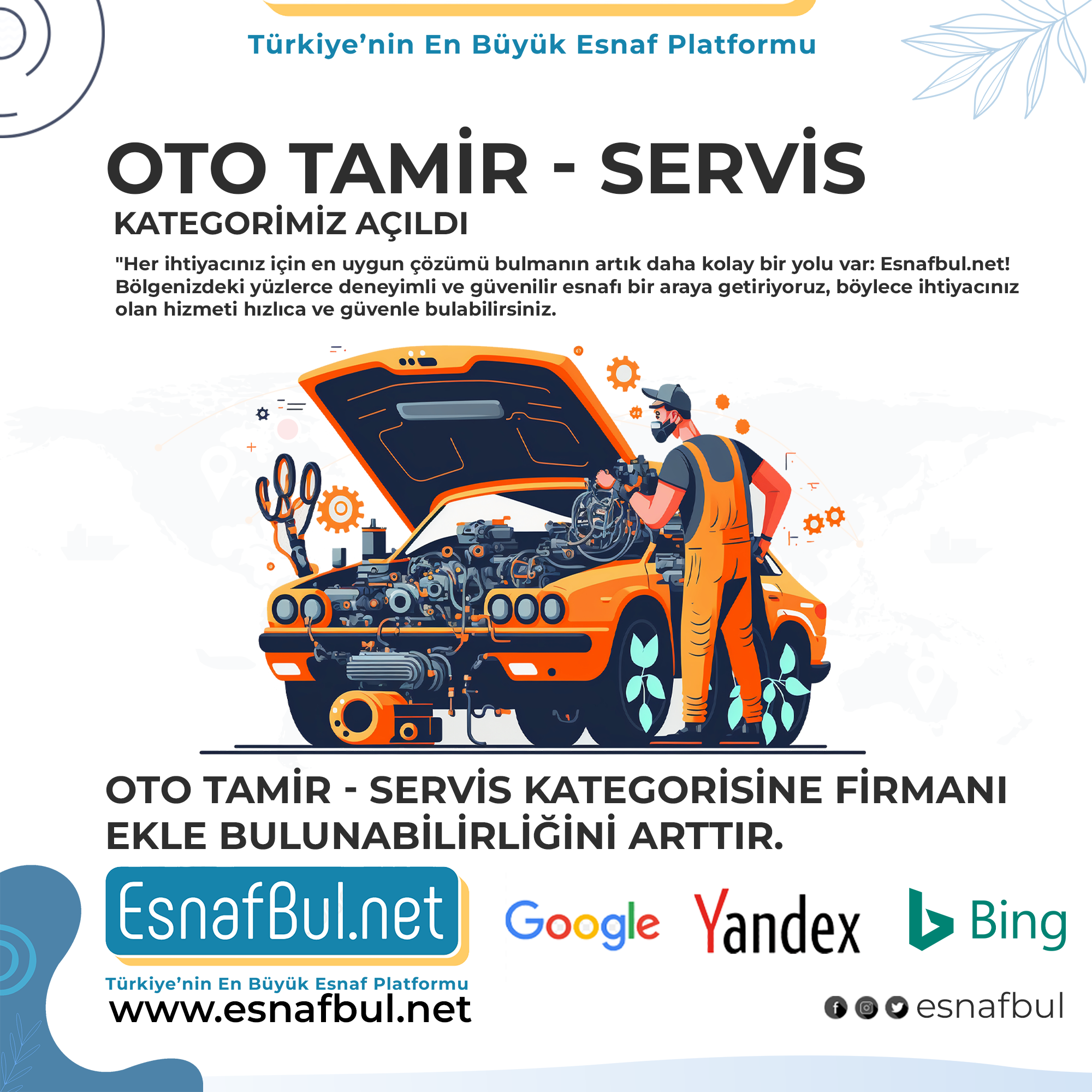 Türkiye'nin En Büyük Esnaf Platformu

OTO TAMİR - SERVİS

KATEGORİMİZ AÇILDI

"Her ihtiyacınız için en uygun çözümü bulmanın artık daha kolay bir yolu var: Esnafbul.net! Bölgenizdeki yüzlerce deneyimli ve güvenilir esnafı bir araya getiriyoruz, böylece ihtiyacınız olan hizmeti hızlıca ve güvenle bulabilirsiniz.

OTO TAMİR - SERVİS KATEGORİSİNE FİRMANI EKLE BULUNABİLİRLİĞİNİ ARTTIR.

EsnafBul.net

Google

Yandex

Bing

Türkiye'nin En Büyük Esnaf Platformu

www.esnafbul.net

esnafbul